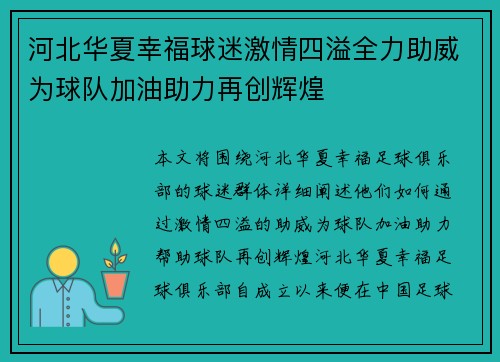 河北华夏幸福球迷激情四溢全力助威为球队加油助力再创辉煌

本文将围绕河北华夏幸福足球俱乐部的球迷群体详细阐述他们如何通过激情四溢的助威为球队加油助力帮助球队再创辉煌河北华夏幸福足球俱乐部自成立以来便在中国足球